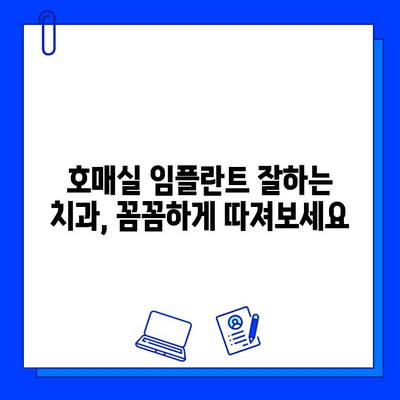 호매실 임플란트 잘하는 치과, 꼼꼼하게 따져보세요